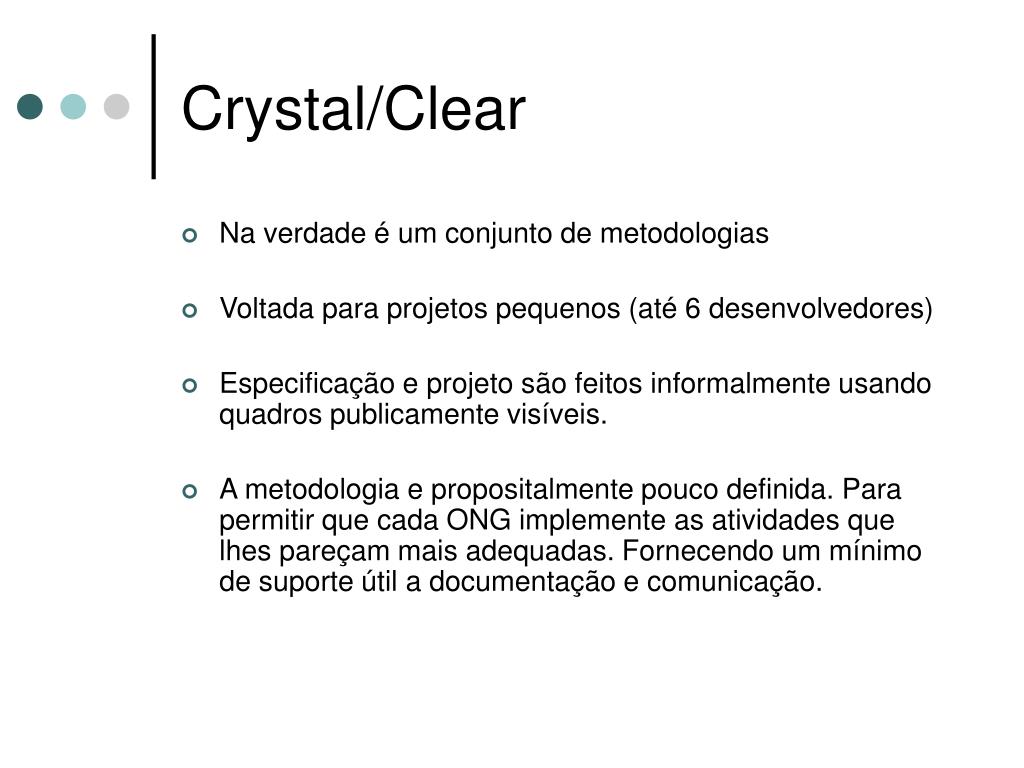 Crystal/Clear

Na verdade é um conjunto de metodologias

Voltada para projetos pequenos (até 6 desenvolvedores)

Especificação e projeto são feitos informalmente usando quadros publicamente visíveis.

A metodologia e propositalmente pouco definida. Para permitir que cada ONG implemente as atividades que lhes pareçam mais adequadas. Fornecendo um mínimo de suporte útil a documentação e comunicação.